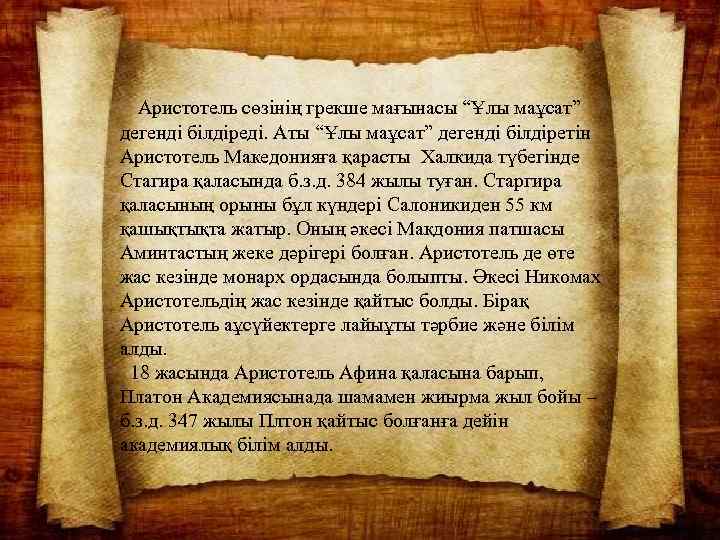 Аристотель сөзінің грекше мағынасы “Ұлы мақсат” дегенді білдіреді. Аты “Ұлы мақсат” дегенді білдіретін Аристотель Македонияға қарасты Халкида түбегінде Стагира қаласында б.з.д. 384 жылы туған. Старгира қаласының орыны бұл күндері Салоникиден 55 км қашықтықта жатыр. Оның әкесі Макдония патшасы Аминтастың жеке дәрігері болған. Аристотель де өте жас кезінде монарх ордасында болыпты. Әкесі Никомах Аристотельдің жас кезінде қайтыс болды. Бірақ Аристотель ақсүйектерге лайықты тәрбие және білім алды.

18 жасында Аристотель Афина қаласына барып, Платон Академиясынада шамамен жиырма жыл бойы – б.з.д. 347 жылы Плтон қайтыс болғанға дейін академиялық білім алды.